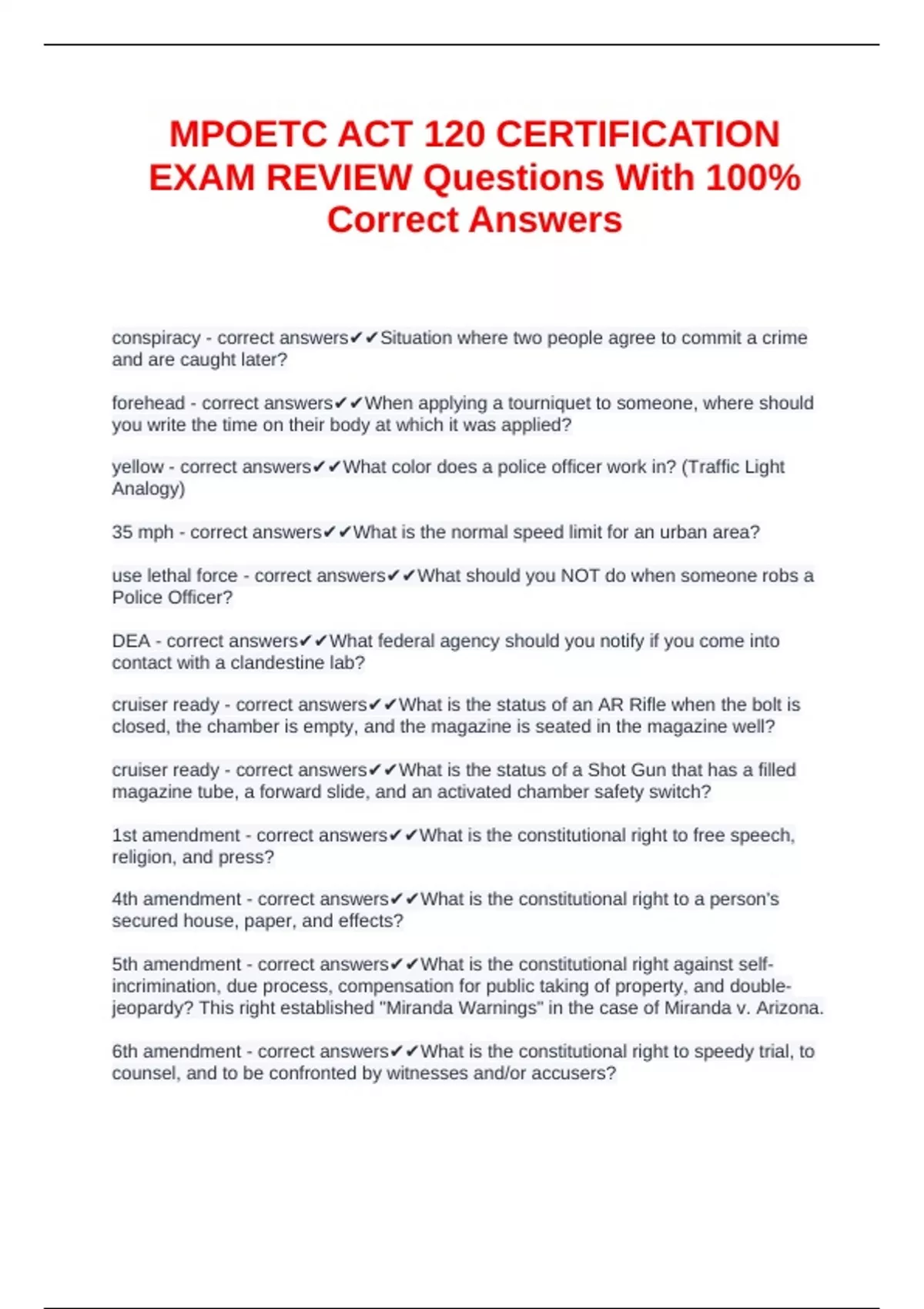 MPOETC ACT 120 CERTIFICATION EXAM REVIEW Questions With 100% Correct Answers

conspiracy - correct answers✔✔Situation where two people agree to commit a crime and are caught later?

forehead - correct answers✔✔When applying a tourniquet to someone, where should you write the time on their body at which it was applied?

yellow - correct answers✔✔What color does a police officer work in? (Traffic Light Analogy)

35 mph - correct answers✔✔What is the normal speed limit for an urban area?

use lethal force - correct answers✔✔What should you NOT do when someone robs a Police Officer?

DEA - correct answers✔✔What federal agency should you notify if you come into contact with a clandestine lab?

cruiser ready - correct answers✔✔What is the status of an AR Rifle when the bolt is closed, the chamber is empty, and the magazine is seated in the magazine well?

cruiser ready - correct answers✔✔What is the status of a Shot Gun that has a filled magazine tube, a forward slide, and an activated chamber safety switch?

1st amendment - correct answers✔✔What is the constitutional right to free speech, religion, and press?

4th amendment - correct answers✔✔What is the constitutional right to a person's secured house, paper, and effects?

5th amendment - correct answers✔✔What is the constitutional right against self-incrimination, due process, compensation for public taking of property, and double-jeopardy? This right established "Miranda Warnings" in the case of Miranda v. Arizona.

6th amendment - correct answers✔✔What is the constitutional right to speedy trial, to counsel, and to be confronted by witnesses and/or accusers?